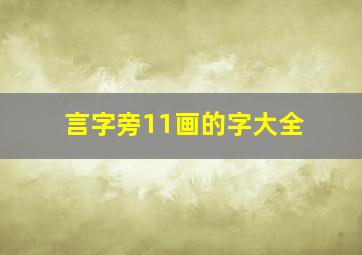 言字旁11画的字大全